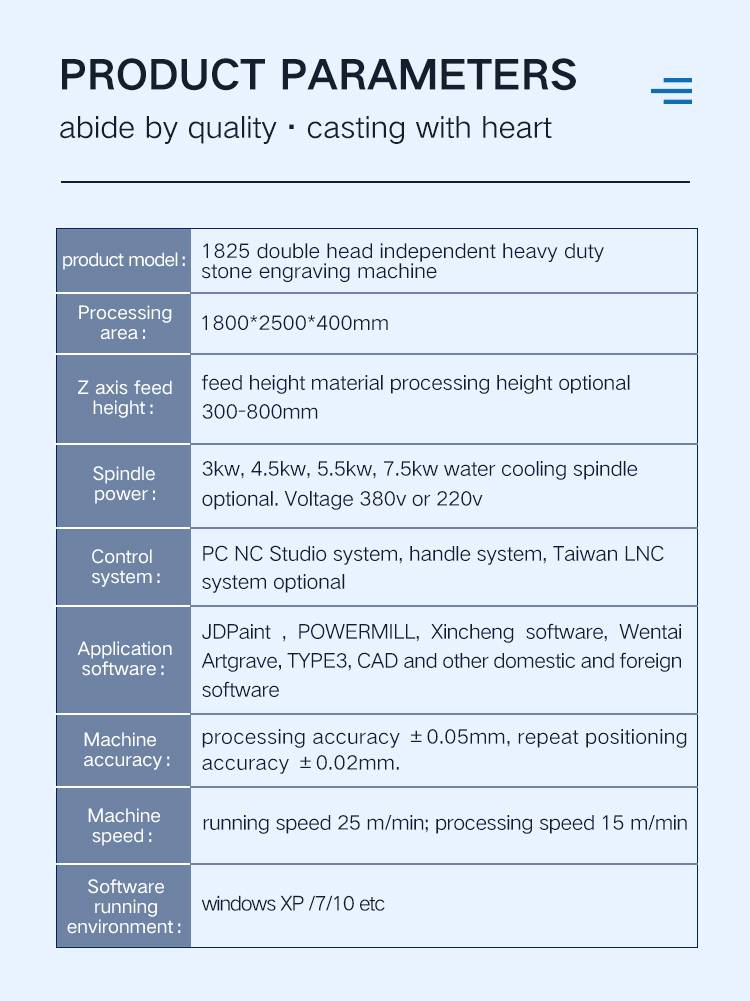 PRODUCT PARAMETERS

abide by quality · casting with heart

| product model: | 1825 double head independent heavy duty stone engraving machine |
|---|---|
| Processing area: | 1800*2500*400mm |
| Z axis feed height: | feed height material processing height optional 300-800mm |
| Spindle power: | 3kw, 4.5kw, 5.5kw, 7.5kw water cooling spindle optional. Voltage 380v or 220v |
| Control system: | PC NC Studio system, handle system, Taiwan LNC system optional |
| Application software: | JDPaint , POWERMILL, Xincheng software, Wentai Artgrave, TYPE3, CAD and other domestic and foreign software |
| Machine accuracy: | processing accuracy ±0.05mm, repeat positioning accuracy ±0.02mm. |
| Machine speed: | running speed 25 m/min; processing speed 15 m/min |
| Software running environment: | windows XP /7/10 etc |